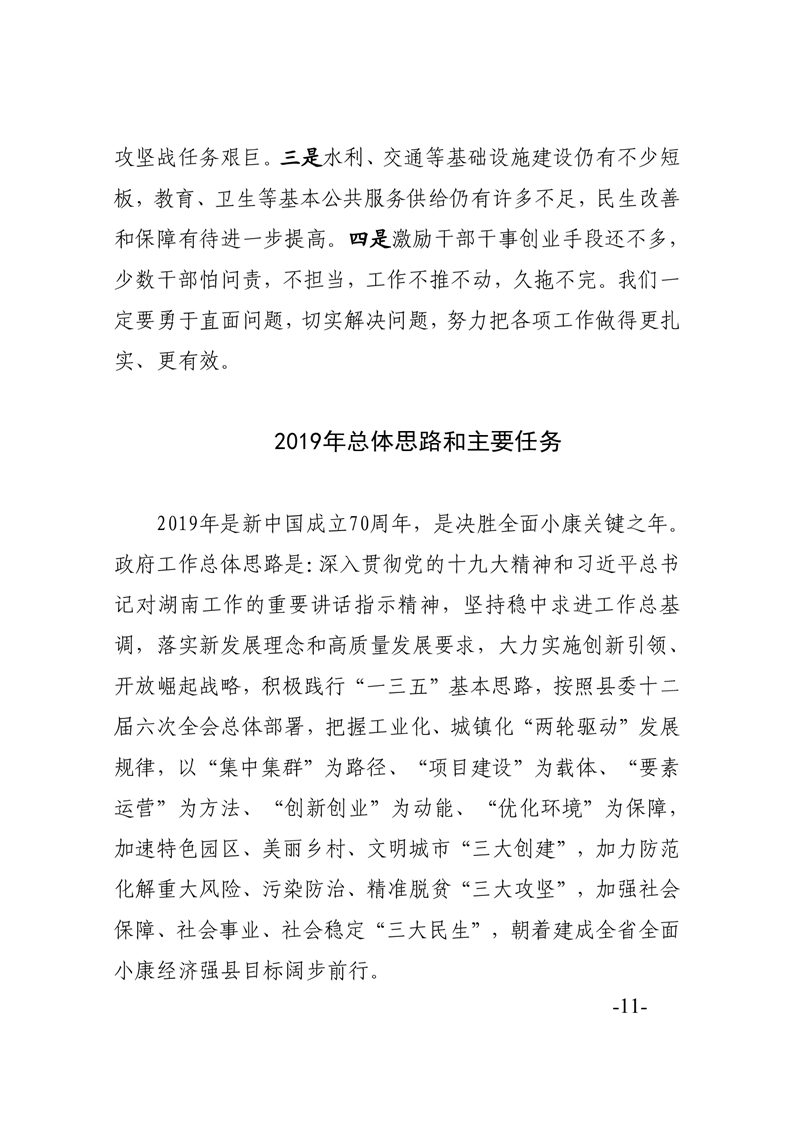 攻坚战任务艰巨。三是水利、交通等基础设施建设仍有不少短板，教育、卫生等基本公共服务供给仍有许多不足，民生改善和保障有待进一步提高。四是激励干部干事创业手段还不多，少数干部怕问责，不担当，工作不推不动，久拖不完。我们一定要勇于直面问题，切实解决问题，努力把各项工作做得更扎实、更有效。

2019年总体思路和主要任务

2019年是新中国成立70周年，是决胜全面小康关键之年。政府工作总体思路是：深入贯彻党的十九大精神和习近平总书记对湖南工作的重要讲话指示精神，坚持稳中求进工作总基调，落实新发展理念和高质量发展要求，大力实施创新引领、开放崛起战略，积极践行“一三五”基本思路，按照县委十二届六次全会总体部署，把握工业化、城镇化“两轮驱动”发展规律，以“集中集群”为路径、“项目建设”为载体、“要素运营”为方法、“创新创业”为动能、“优化环境”为保障，加速特色园区、美丽乡村、文明城市“三大创建”，加力防范化解重大风险、污染防治、精准脱贫“三大攻坚”，加强社会保障、社会事业、社会稳定“三大民生”，朝着建成全省全面小康经济强县目标阔步前行。

-11-